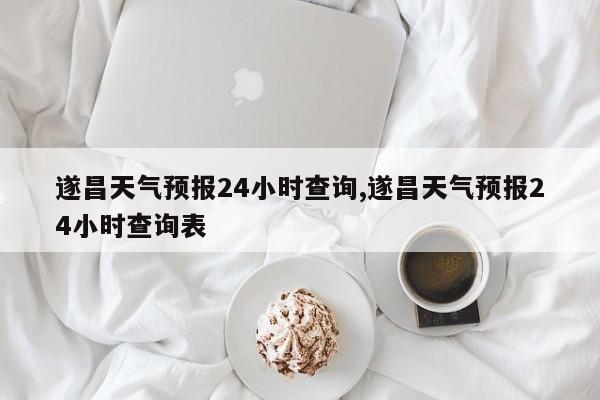 遂昌天气预报24小时查询,遂昌天气预报24小时查询表